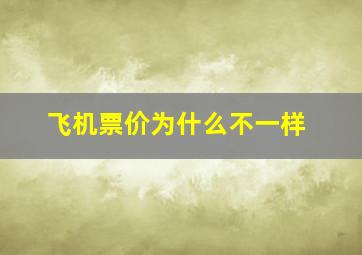 飞机票价为什么不一样